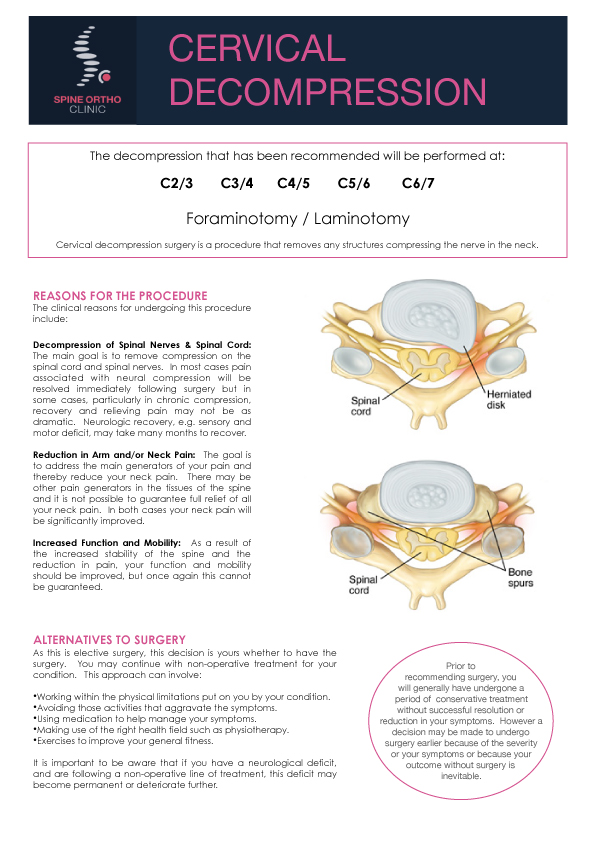 SPINE ORTHO CLINIC

CERVICAL DECOMPRESSION

The decompression that has been recommended will be performed at:

C2/3 C3/4 C4/5 C5/6 C6/7

Foraminotomy / Laminotomy

Cervical decompression surgery is a procedure that removes any structures compressing the nerve in the neck.

REASONS FOR THE PROCEDURE
The clinical reasons for undergoing this procedure include:

Decompression of Spinal Nerves & Spinal Cord: The main goal is to remove compression on the spinal cord and spinal nerves. In most cases pain associated with neural compression will be resolved immediately following surgery but in some cases, particularly in chronic compression, recovery and relieving pain may not be as dramatic. Neurologic recovery, e.g. sensory and motor deficit, may take many months to recover.

Reduction in Arm and/or Neck Pain: The goal is to address the main generators of your pain and thereby reduce your neck pain. There may be other pain generators in the tissues of the spine and it is not possible to guarantee full relief of all your neck pain. In both cases your neck pain will be significantly improved.

Increased Function and Mobility: As a result of the increased stability of the spine and the reduction in pain, your function and mobility should be improved, but once again this cannot be guaranteed.

Spinal cord

Herniated disk

Spinal cord

Bone spurs

ALTERNATIVES TO SURGERY
As this is elective surgery, this decision is yours whether to have the surgery. You may continue with non-operative treatment for your condition. This approach can involve:

•Working within the physical limitations put on you by your condition.
•Avoiding those activities that aggravate the symptoms.
•Using medication to help manage your symptoms.
•Making use of the right health field such as physiotherapy.
•Exercises to improve your general fitness.

It is important to be aware that if you have a neurological deficit, and are following a non-operative line of treatment, this deficit may become permanent or deteriorate further.

Prior to recommending surgery, you will generally have undergone a period of conservative treatment without successful resolution or reduction in your symptoms. However a decision may be made to undergo surgery earlier because of the severity or your symptoms or because your outcome without surgery is inevitable.